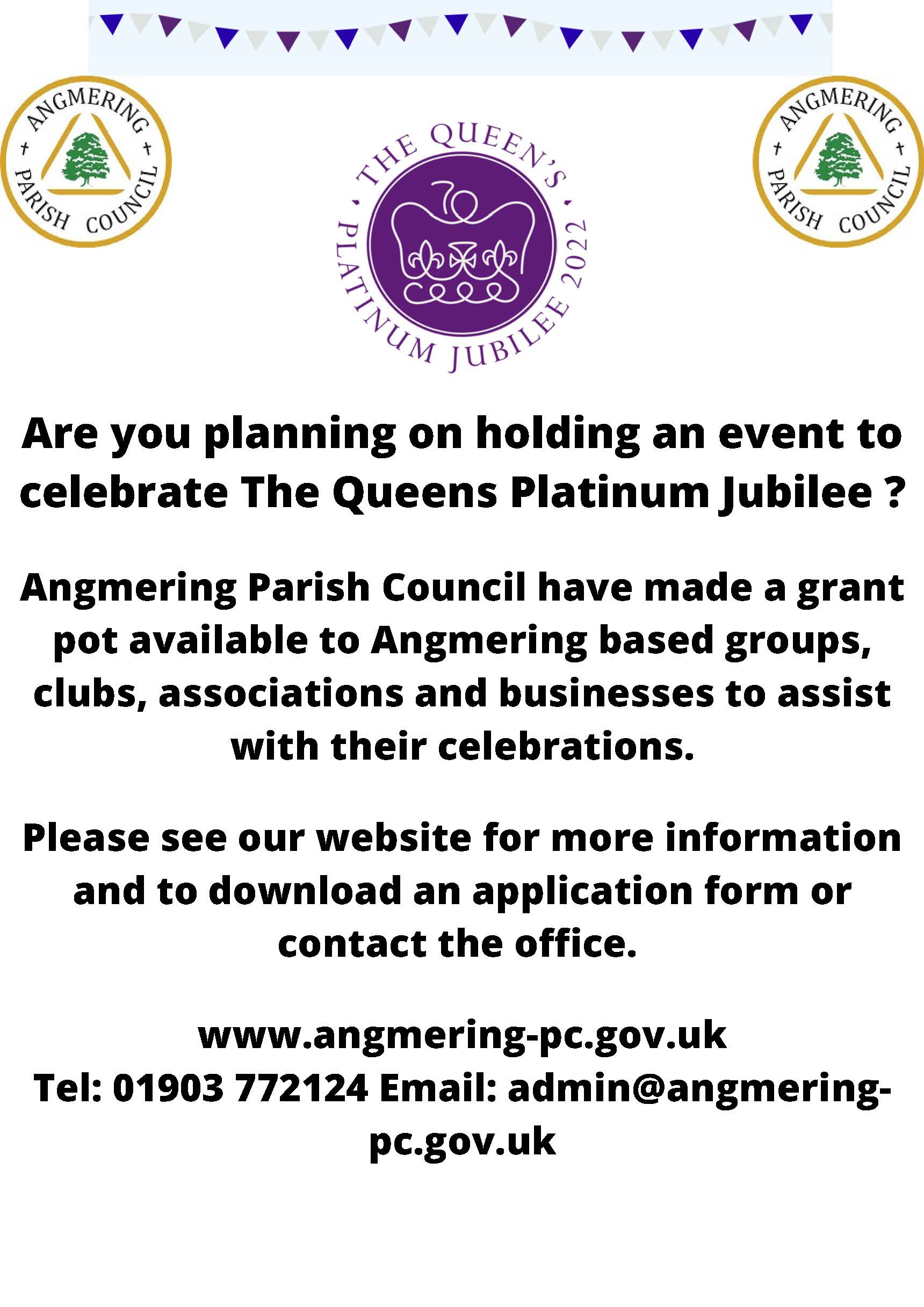 ANGMERING PARISH COUNCIL

THE QUEEN'S PLATINUM JUBILEE 2022

70

ANGMERING PARISH COUNCIL

Are you planning on holding an event to celebrate The Queens Platinum Jubilee ?

Angmering Parish Council have made a grant pot available to Angmering based groups, clubs, associations and businesses to assist with their celebrations.

Please see our website for more information and to download an application form or contact the office.

www.angmering-pc.gov.uk
Tel: 01903 772124 Email: admin@angmering-pc.gov.uk